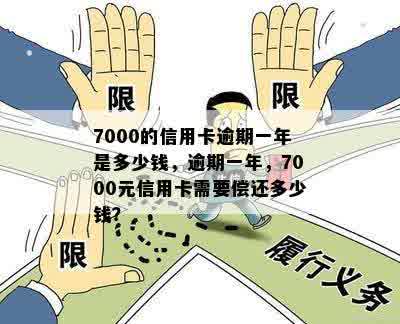 限

限

7000的信用卡逾期一年是多少钱，逾期一年，7000元信用卡需要偿还多少钱？

限

履行义务